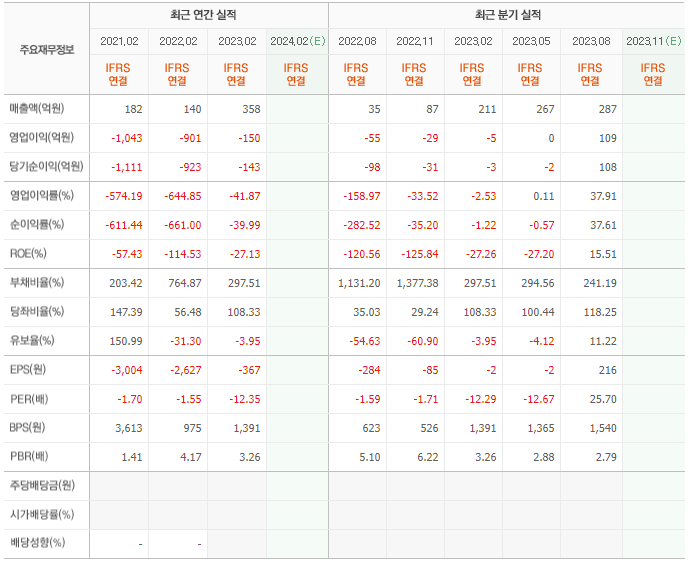 | 주요재무정보 | 최근 연간 실적 | | | | 최근 분기 실적 | | | | | |
|---|---|---|---|---|---|---|---|---|---|---|
| | 2021.02 | 2022.02 | 2023.02 | 2024.02(E) | 2022.08 | 2022.11 | 2023.02 | 2023.05 | 2023.08 | 2023.11(E) |
| | IFRS 연결 | IFRS 연결 | IFRS 연결 | IFRS 연결 | IFRS 연결 | IFRS 연결 | IFRS 연결 | IFRS 연결 | IFRS 연결 | IFRS 연결 |
| 매출액(억원) | 182 | 140 | 358 | | 35 | 87 | 211 | 267 | 287 | |
| 영업이익(억원) | -1,043 | -901 | -150 | | -55 | -29 | -5 | 0 | 109 | |
| 당기순이익(억원) | -1,111 | -923 | -143 | | -98 | -31 | -3 | -2 | 108 | |
| 영업이익률(%) | -574.19 | -644.85 | -41.87 | | -158.97 | -33.52 | -2.53 | 0.11 | 37.91 | |
| 순이익률(%) | -611.44 | -661.00 | -39.99 | | -282.52 | -35.20 | -1.22 | -0.57 | 37.61 | |
| ROE(%) | -57.43 | -114.53 | -27.13 | | -120.56 | -125.84 | -27.26 | -27.20 | 15.51 | |
| 부채비율(%) | 203.42 | 764.87 | 297.51 | | 1,131.20 | 1,377.38 | 297.51 | 294.56 | 241.19 | |
| 당좌비율(%) | 147.39 | 56.48 | 108.33 | | 35.03 | 29.24 | 108.33 | 100.44 | 118.25 | |
| 유보율(%) | 150.99 | -31.30 | -3.95 | | -54.63 | -60.90 | -3.95 | -4.12 | 11.22 | |
| EPS(원) | -3,004 | -2,627 | -367 | | -284 | -85 | -2 | -2 | 216 | |
| PER(배) | -1.70 | -1.55 | -12.35 | | -1.59 | -1.71 | -12.29 | -12.67 | 25.70 | |
| BPS(원) | 3,613 | 975 | 1,391 | | 623 | 526 | 1,391 | 1,365 | 1,540 | |
| PBR(배) | 1.41 | 4.17 | 3.26 | | 5.10 | 6.22 | 3.26 | 2.88 | 2.79 | |
| 주당배당금(원) | | | | | | | | | | |
| 시가배당률(%) | | | | | | | | | | |
| 배당성향(%) | - | - | | | | | | | | |